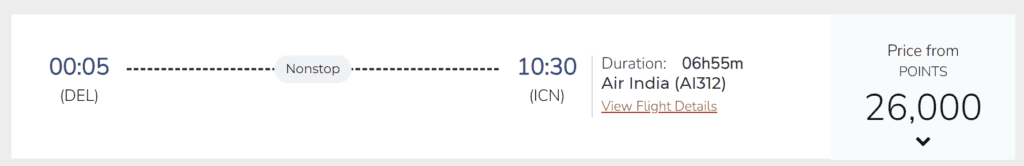 00:05
(DEL)

Nonstop

10:30
(ICN)

Duration: 06h55m
Air India (AI312)
View Flight Details

Price from
POINTS
26,000